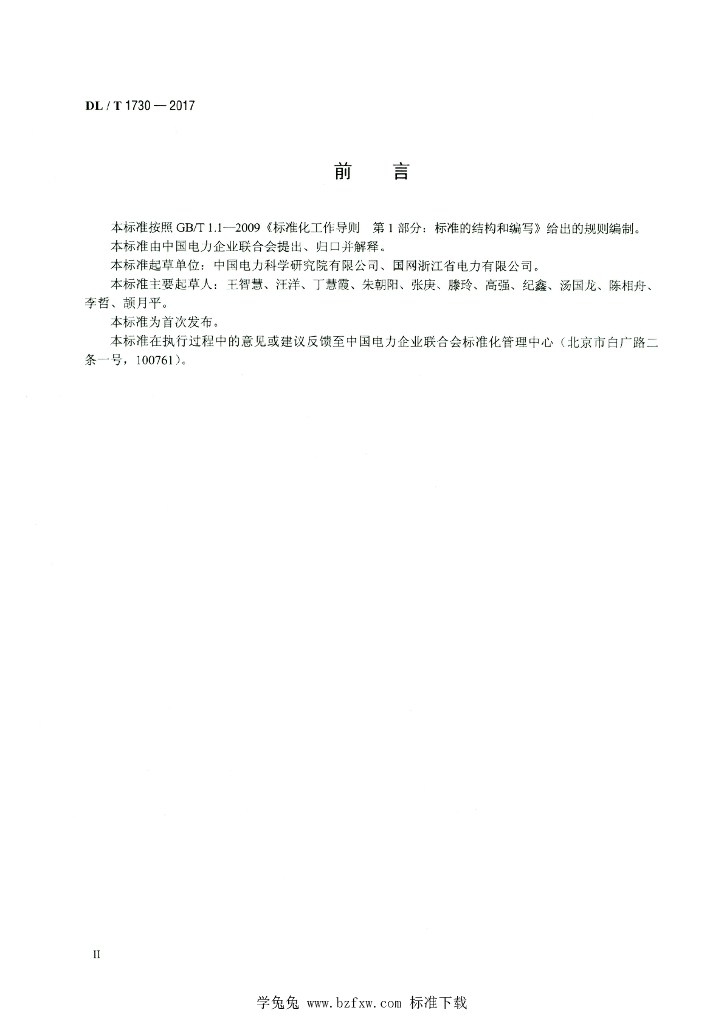 DL / T 1730 — 2017

前　言

本标准按照 GB/T 1.1—2009《标准化工作导则　第 1 部分：标准的结构和编写》给出的规则编制。

本标准由中国电力企业联合会提出、归口并解释。

本标准起草单位：中国电力科学研究院有限公司、国网浙江省电力有限公司。

本标准主要起草人：王智慧、汪洋、丁慧霞、朱朝阳、张庚、滕玲、高强、纪鑫、汤国龙、陈相舟、李哲、颜月平。

本标准为首次发布。

本标准在执行过程中的意见或建议反馈至中国电力企业联合会标准化管理中心（北京市白广路二条一号，100761）。

II

学兔兔 www.bzfxw.com 标准下载